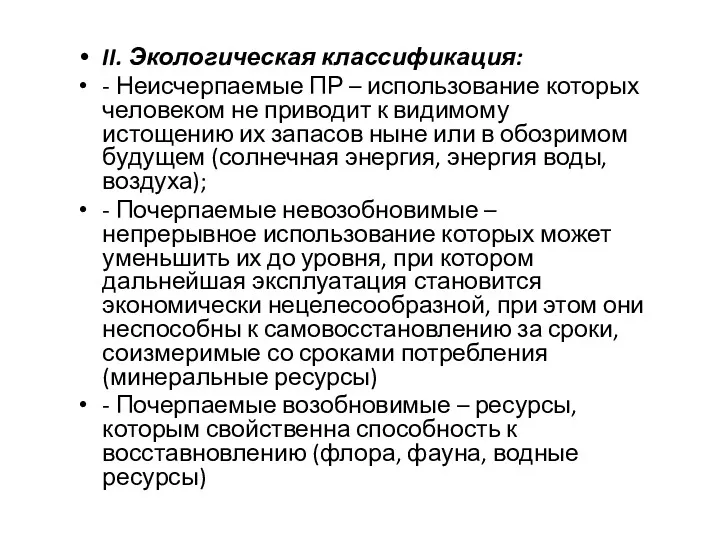 • II. Экологическая классификация:

• - Неисчерпаемые ПР – использование которых человеком не приводит к видимому истощению их запасов ныне или в обозримом будущем (солнечная энергия, энергия воды, воздуха);

• - Почерпаемые невозобновимые – непрерывное использование которых может уменьшить их до уровня, при котором дальнейшая эксплуатация становится экономически нецелесообразной, при этом они неспособны к самовосстановлению за сроки, соизмеримые со сроками потребления (минеральные ресурсы)

• - Почерпаемые возобновимые – ресурсы, которым свойственна способность к восставновлению (флора, фауна, водные ресурсы)